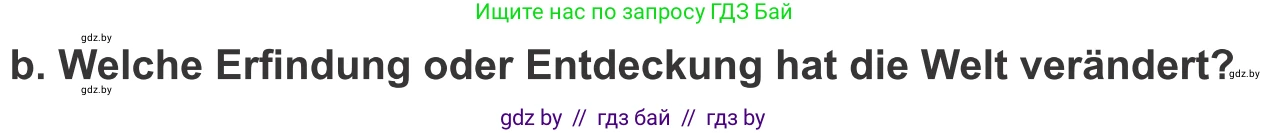 Ищите нас по запросу ГДЗ Бай

gdz.by

b. Welche Erfindung oder Entdeckung hat die Welt verändert?

gdz.by

gdz.by

gdz by // гдз бай // гдз by